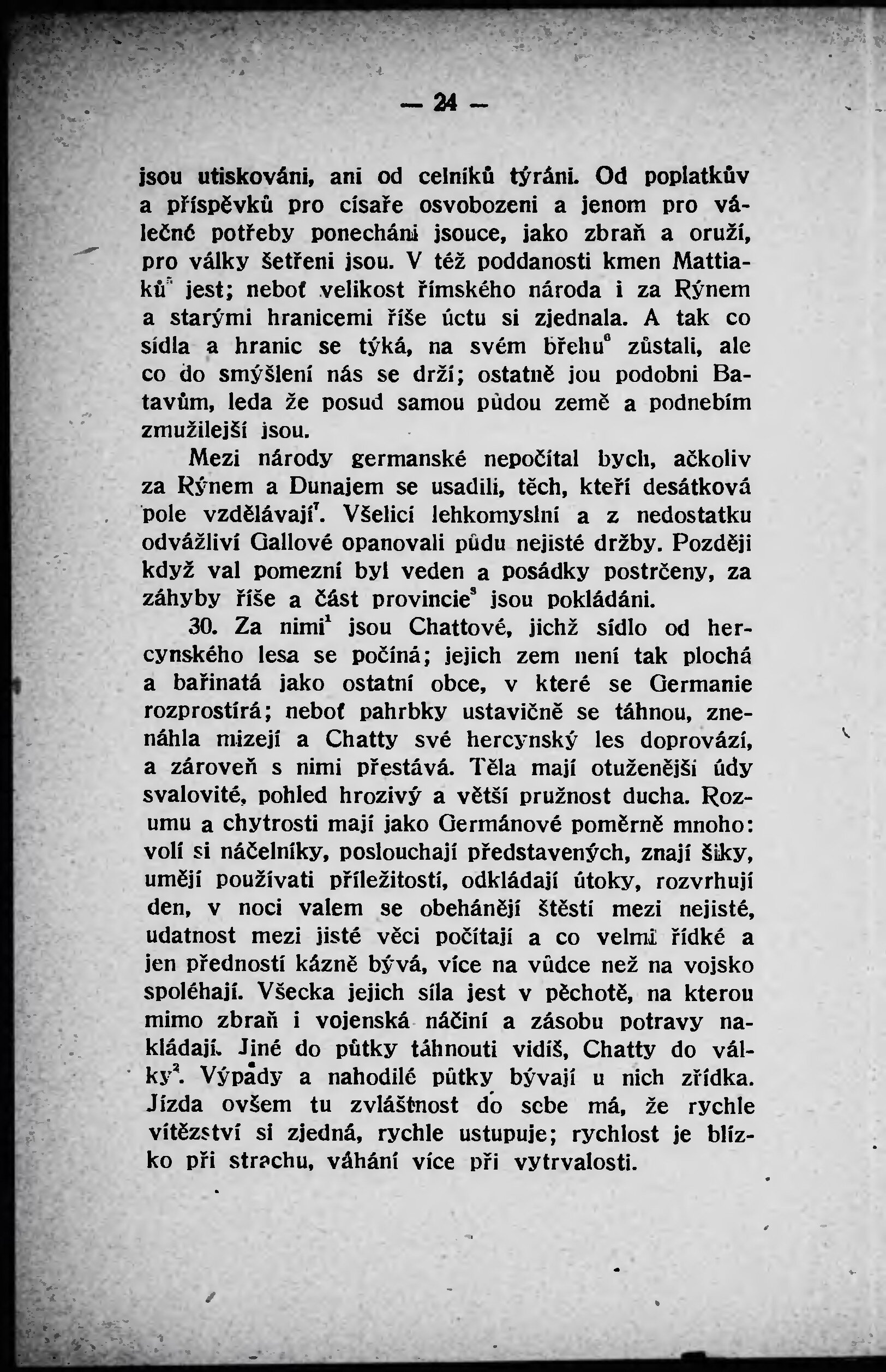 — 24 —

jsou utiskováni, ani od celníků týráni. Od poplatkův a příspěvků pro císaře osvobozeni a jenom pro válečné potřeby ponecháni jsouce, jako zbraň a oruží, pro války šetřeni jsou. V též poddanosti kmen Mattiaků$^5$ jest; neboť velikost římského národa i za Rýnem a starými hranicemi říše úctu si zjednala. A tak co sídla a hranic se týká, na svém břehu$^6$ zůstali, ale co do smýšlení nás se drží; ostatně jou podobni Batavům, leda že posud samou půdou země a podnebím zmužilejší jsou.

Mezi národy germanské nepočítal bych, ačkoliv za Rýnem a Dunajem se usadili, těch, kteří desátková pole vzdělávají$^7$. Všelicí lehkomyslní a z nedostatku odvážliví Gallové opanovali půdu nejisté držby. Později když val pomezní byl veden a posádky postrčeny, za záhyby říše a část provincie$^8$ jsou pokládáni.

30. Za nimi$^1$ jsou Chattové, jichž sídlo od hercynského lesa se počíná; jejich zem není tak plochá a bařinatá jako ostatní obce, v které se Germanie rozprostírá; neboť pahrbky ustavičně se táhnou, znenáhla mizejí a Chatty své hercynský les doprovází, a zároveň s nimi přestává. Těla mají otuženější údy svalovité, pohled hrozivý a větší pružnost ducha. Rozumu a chytrosti mají jako Germánové poměrně mnoho: volí si náčelníky, poslouchají představených, znají šiky, umějí používati příležitostí, odkládají útoky, rozvrhují den, v noci valem se obehánějí štěstí mezi nejisté, udatnost mezi jisté věci počítají a co velmi řídké a jen předností kázně bývá, více na vůdce než na vojsko spoléhají. Všecka jejich síla jest v pěchotě, na kterou mimo zbraň i vojenská náčiní a zásobu potravy nakládají. Jiné do půtky táhnouti vidíš, Chatty do války$^2$. Výpady a nahodilé půtky bývají u nich zřídka. Jízda ovšem tu zvláštnost do sebe má, že rychle vítězství si zjedná, rychle ustupuje; rychlost je blízko při strachu, váhání více při vytrvalosti.